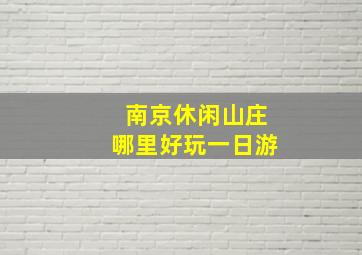 南京休闲山庄
哪里好玩一日游